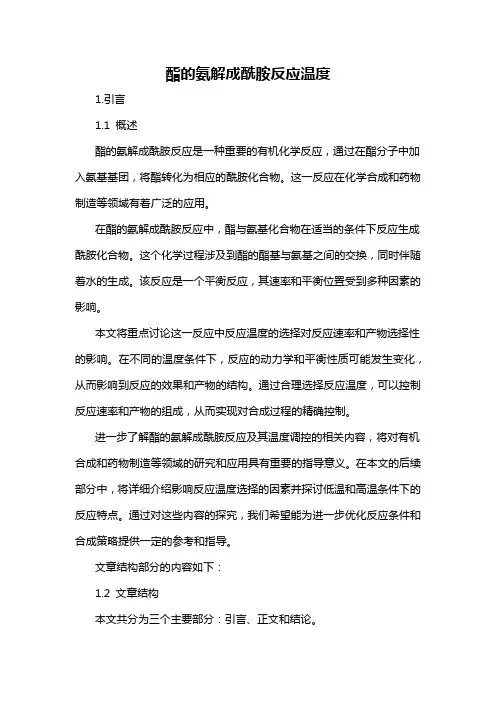 酯的氨解成酰胺反应温度

1.引言

1.1 概述

酯的氨解成酰胺反应是一种重要的有机化学反应，通过在酯分子中加入氨基基团，将酯转化为相应的酰胺化合物。这一反应在化学合成和药物制造等领域有着广泛的应用。

在酯的氨解成酰胺反应中，酯与氨基化合物在适当的条件下反应生成酰胺化合物。这个化学过程涉及到酯的酯基与氨基之间的交换，同时伴随着水的生成。该反应是一个平衡反应，其速率和平衡位置受到多种因素的影响。

本文将重点讨论这一反应中反应温度的选择对反应速率和产物选择性的影响。在不同的温度条件下，反应的动力学和平衡性质可能发生变化，从而影响到反应的效果和产物的结构。通过合理选择反应温度，可以控制反应速率和产物的组成，从而实现对合成过程的精确控制。

进一步了解酯的氨解成酰胺反应及其温度调控的相关内容，将对有机合成和药物制造等领域的研究和应用具有重要的指导意义。在本文的后续部分中，将详细介绍影响反应温度选择的因素并探讨低温和高温条件下的反应特点。通过对这些内容的探究，我们希望能为进一步优化反应条件和合成策略提供一定的参考和指导。

文章结构部分的内容如下：

1.2 文章结构

本文共分为三个主要部分：引言、正文和结论。